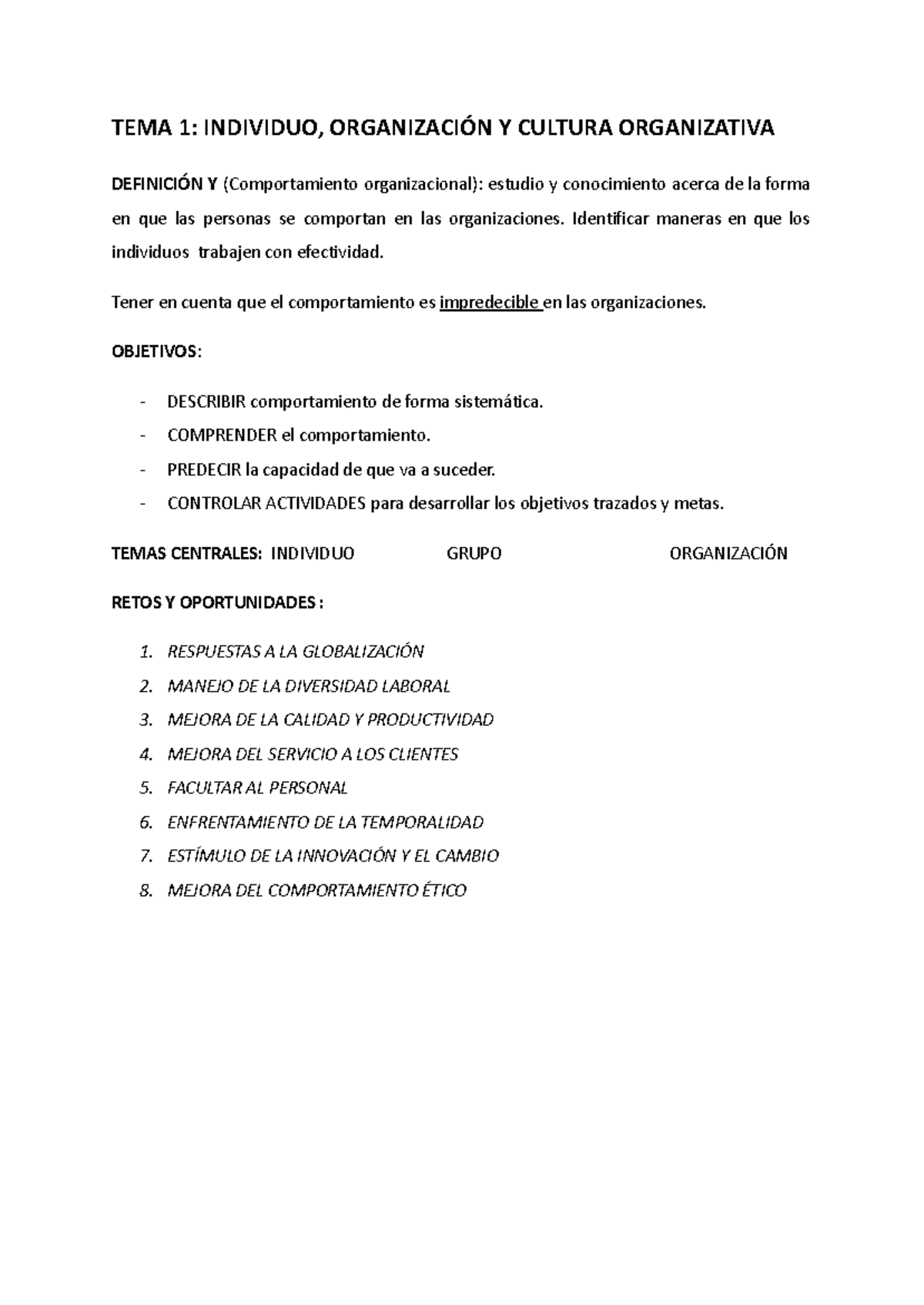 TEMA 1: INDIVIDUO, ORGANIZACIÓN Y CULTURA ORGANIZATIVA

DEFINICIÓN Y (Comportamiento organizacional): estudio y conocimiento acerca de la forma en que las personas se comportan en las organizaciones. Identificar maneras en que los individuos trabajen con efectividad.

Tener en cuenta que el comportamiento es impredecible en las organizaciones.

OBJETIVOS:

- DESCRIBIR comportamiento de forma sistemática.
- COMPRENDER el comportamiento.
- PREDECIR la capacidad de que va a suceder.
- CONTROLAR ACTIVIDADES para desarrollar los objetivos trazados y metas.

TEMAS CENTRALES: INDIVIDUO GRUPO ORGANIZACIÓN

RETOS Y OPORTUNIDADES :

1. RESPUESTAS A LA GLOBALIZACIÓN
2. MANEJO DE LA DIVERSIDAD LABORAL
3. MEJORA DE LA CALIDAD Y PRODUCTIVIDAD
4. MEJORA DEL SERVICIO A LOS CLIENTES
5. FACULTAR AL PERSONAL
6. ENFRENTAMIENTO DE LA TEMPORALIDAD
7. ESTÍMULO DE LA INNOVACIÓN Y EL CAMBIO
8. MEJORA DEL COMPORTAMIENTO ÉTICO